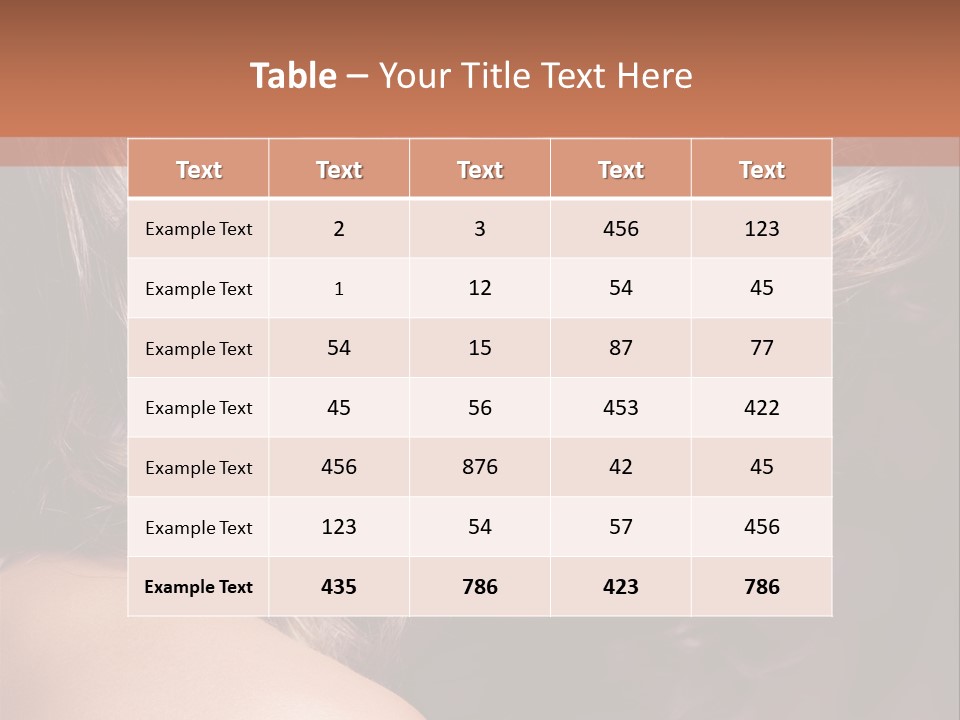 Table – Your Title Text Here

| Text | Text | Text | Text | Text |
|---|---|---|---|---|
| Example Text | 2 | 3 | 456 | 123 |
| Example Text | 1 | 12 | 54 | 45 |
| Example Text | 54 | 15 | 87 | 77 |
| Example Text | 45 | 56 | 453 | 422 |
| Example Text | 456 | 876 | 42 | 45 |
| Example Text | 123 | 54 | 57 | 456 |
| Example Text | 435 | 786 | 423 | 786 |